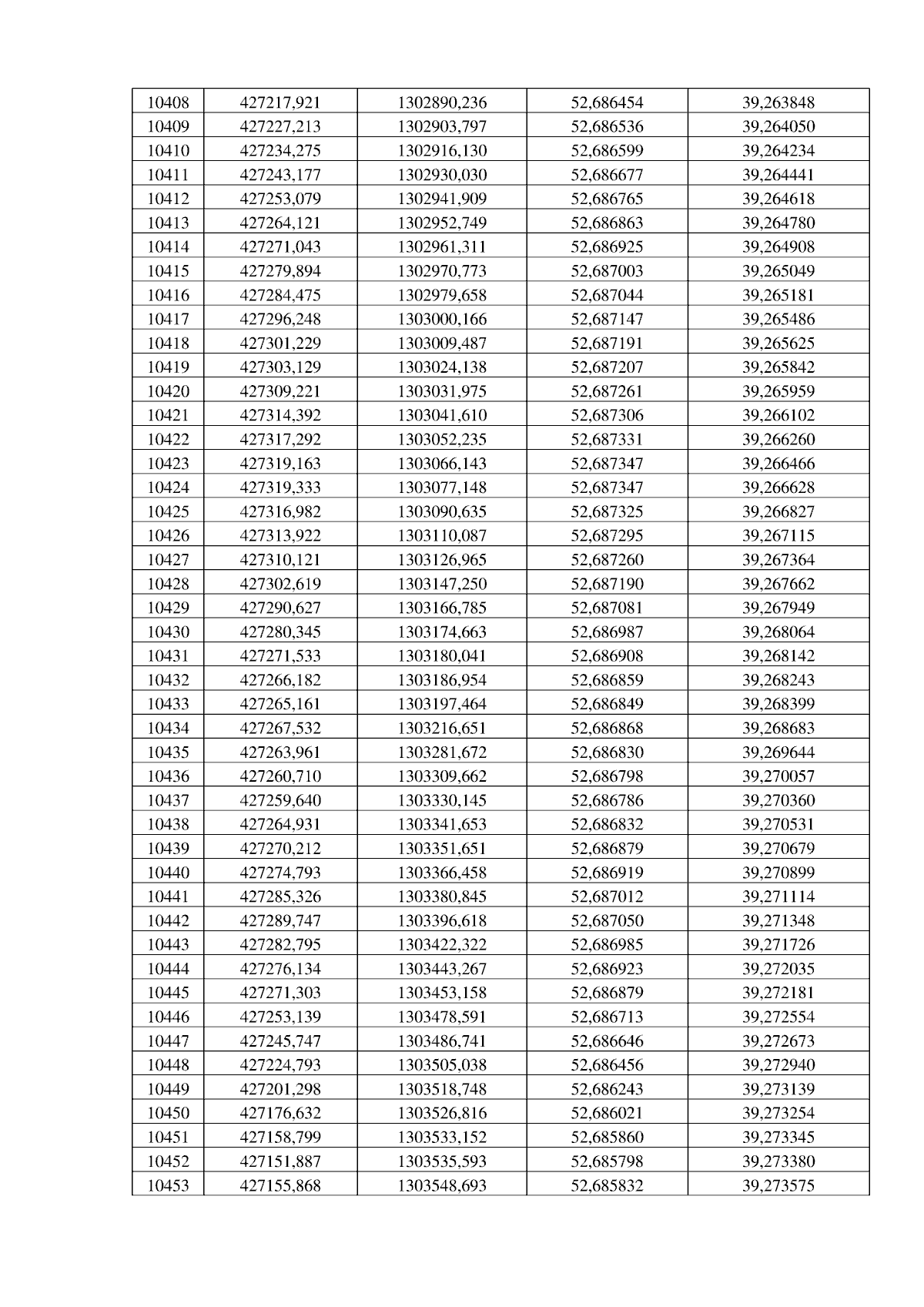 | 10408 | 427217,921 | 1302890,236 | 52,686454 | 39,263848 |
|---|---|---|---|---|
| 10409 | 427227,213 | 1302903,797 | 52,686536 | 39,264050 |
| 10410 | 427234,275 | 1302916,130 | 52,686599 | 39,264234 |
| 10411 | 427243,177 | 1302930,030 | 52,686677 | 39,264441 |
| 10412 | 427253,079 | 1302941,909 | 52,686765 | 39,264618 |
| 10413 | 427264,121 | 1302952,749 | 52,686863 | 39,264780 |
| 10414 | 427271,043 | 1302961,311 | 52,686925 | 39,264908 |
| 10415 | 427279,894 | 1302970,773 | 52,687003 | 39,265049 |
| 10416 | 427284,475 | 1302979,658 | 52,687044 | 39,265181 |
| 10417 | 427296,248 | 1303000,166 | 52,687147 | 39,265486 |
| 10418 | 427301,229 | 1303009,487 | 52,687191 | 39,265625 |
| 10419 | 427303,129 | 1303024,138 | 52,687207 | 39,265842 |
| 10420 | 427309,221 | 1303031,975 | 52,687261 | 39,265959 |
| 10421 | 427314,392 | 1303041,610 | 52,687306 | 39,266102 |
| 10422 | 427317,292 | 1303052,235 | 52,687331 | 39,266260 |
| 10423 | 427319,163 | 1303066,143 | 52,687347 | 39,266466 |
| 10424 | 427319,333 | 1303077,148 | 52,687347 | 39,266628 |
| 10425 | 427316,982 | 1303090,635 | 52,687325 | 39,266827 |
| 10426 | 427313,922 | 1303110,087 | 52,687295 | 39,267115 |
| 10427 | 427310,121 | 1303126,965 | 52,687260 | 39,267364 |
| 10428 | 427302,619 | 1303147,250 | 52,687190 | 39,267662 |
| 10429 | 427290,627 | 1303166,785 | 52,687081 | 39,267949 |
| 10430 | 427280,345 | 1303174,663 | 52,686987 | 39,268064 |
| 10431 | 427271,533 | 1303180,041 | 52,686908 | 39,268142 |
| 10432 | 427266,182 | 1303186,954 | 52,686859 | 39,268243 |
| 10433 | 427265,161 | 1303197,464 | 52,686849 | 39,268399 |
| 10434 | 427267,532 | 1303216,651 | 52,686868 | 39,268683 |
| 10435 | 427263,961 | 1303281,672 | 52,686830 | 39,269644 |
| 10436 | 427260,710 | 1303309,662 | 52,686798 | 39,270057 |
| 10437 | 427259,640 | 1303330,145 | 52,686786 | 39,270360 |
| 10438 | 427264,931 | 1303341,653 | 52,686832 | 39,270531 |
| 10439 | 427270,212 | 1303351,651 | 52,686879 | 39,270679 |
| 10440 | 427274,793 | 1303366,458 | 52,686919 | 39,270899 |
| 10441 | 427285,326 | 1303380,845 | 52,687012 | 39,271114 |
| 10442 | 427289,747 | 1303396,618 | 52,687050 | 39,271348 |
| 10443 | 427282,795 | 1303422,322 | 52,686985 | 39,271726 |
| 10444 | 427276,134 | 1303443,267 | 52,686923 | 39,272035 |
| 10445 | 427271,303 | 1303453,158 | 52,686879 | 39,272181 |
| 10446 | 427253,139 | 1303478,591 | 52,686713 | 39,272554 |
| 10447 | 427245,747 | 1303486,741 | 52,686646 | 39,272673 |
| 10448 | 427224,793 | 1303505,038 | 52,686456 | 39,272940 |
| 10449 | 427201,298 | 1303518,748 | 52,686243 | 39,273139 |
| 10450 | 427176,632 | 1303526,816 | 52,686021 | 39,273254 |
| 10451 | 427158,799 | 1303533,152 | 52,685860 | 39,273345 |
| 10452 | 427151,887 | 1303535,593 | 52,685798 | 39,273380 |
| 10453 | 427155,868 | 1303548,693 | 52,685832 | 39,273575 |